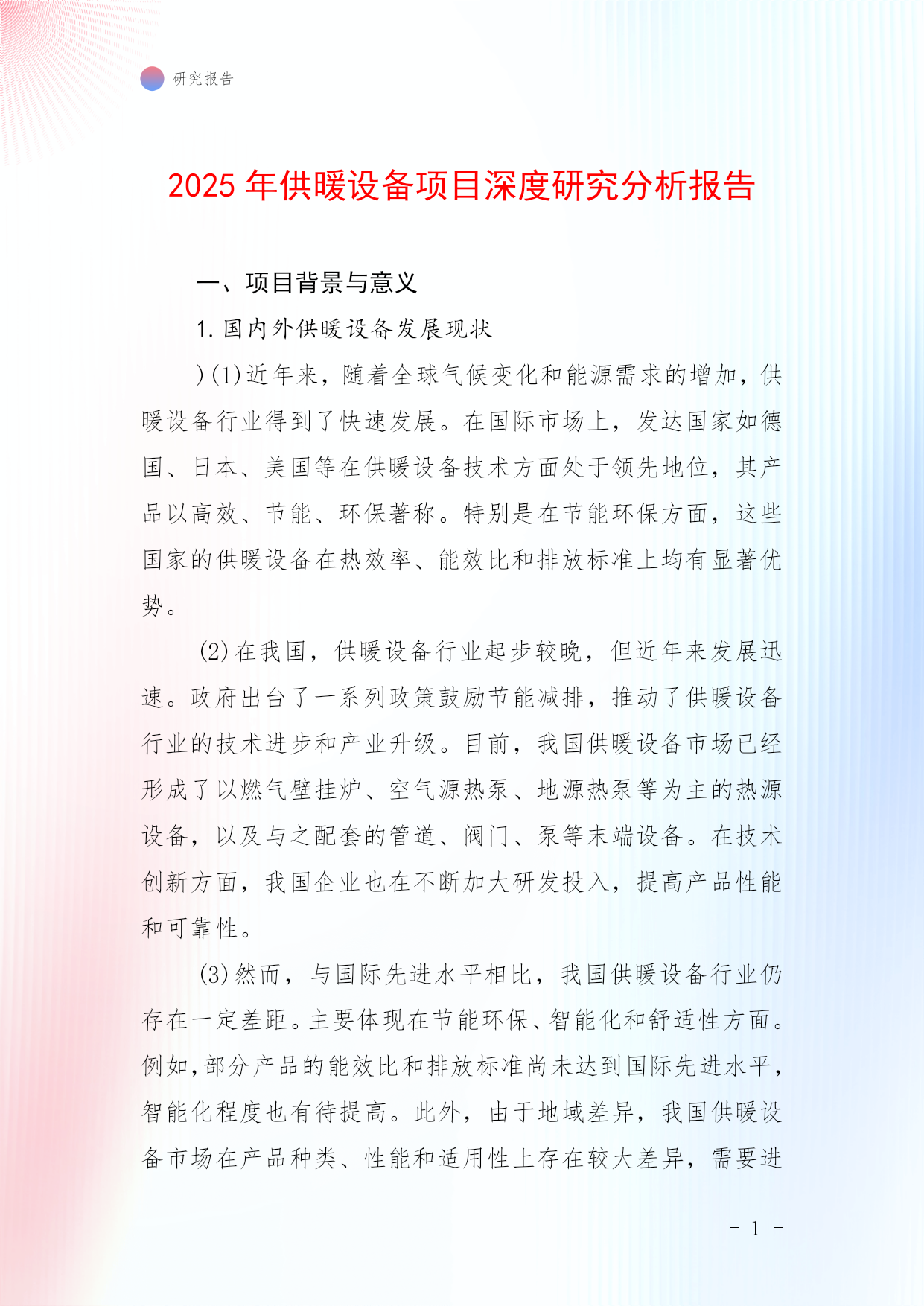 研究报告

2025 年供暖设备项目深度研究分析报告

一、项目背景与意义

1. 国内外供暖设备发展现状

)(1)近年来，随着全球气候变化和能源需求的增加，供暖设备行业得到了快速发展。在国际市场上，发达国家如德国、日本、美国等在供暖设备技术方面处于领先地位，其产品以高效、节能、环保著称。特别是在节能环保方面，这些国家的供暖设备在热效率、能效比和排放标准上均有显著优势。

(2)在我国，供暖设备行业起步较晚，但近年来发展迅速。政府出台了一系列政策鼓励节能减排，推动了供暖设备行业的技术进步和产业升级。目前，我国供暖设备市场已经形成了以燃气壁挂炉、空气源热泵、地源热泵等为主的热源设备，以及与之配套的管道、阀门、泵等末端设备。在技术创新方面，我国企业也在不断加大研发投入，提高产品性能和可靠性。

(3)然而，与国际先进水平相比，我国供暖设备行业仍存在一定差距。主要体现在节能环保、智能化和舒适性方面。例如,部分产品的能效比和排放标准尚未达到国际先进水平，智能化程度也有待提高。此外，由于地域差异，我国供暖设备市场在产品种类、性能和适用性上存在较大差异，需要进

- 1 -